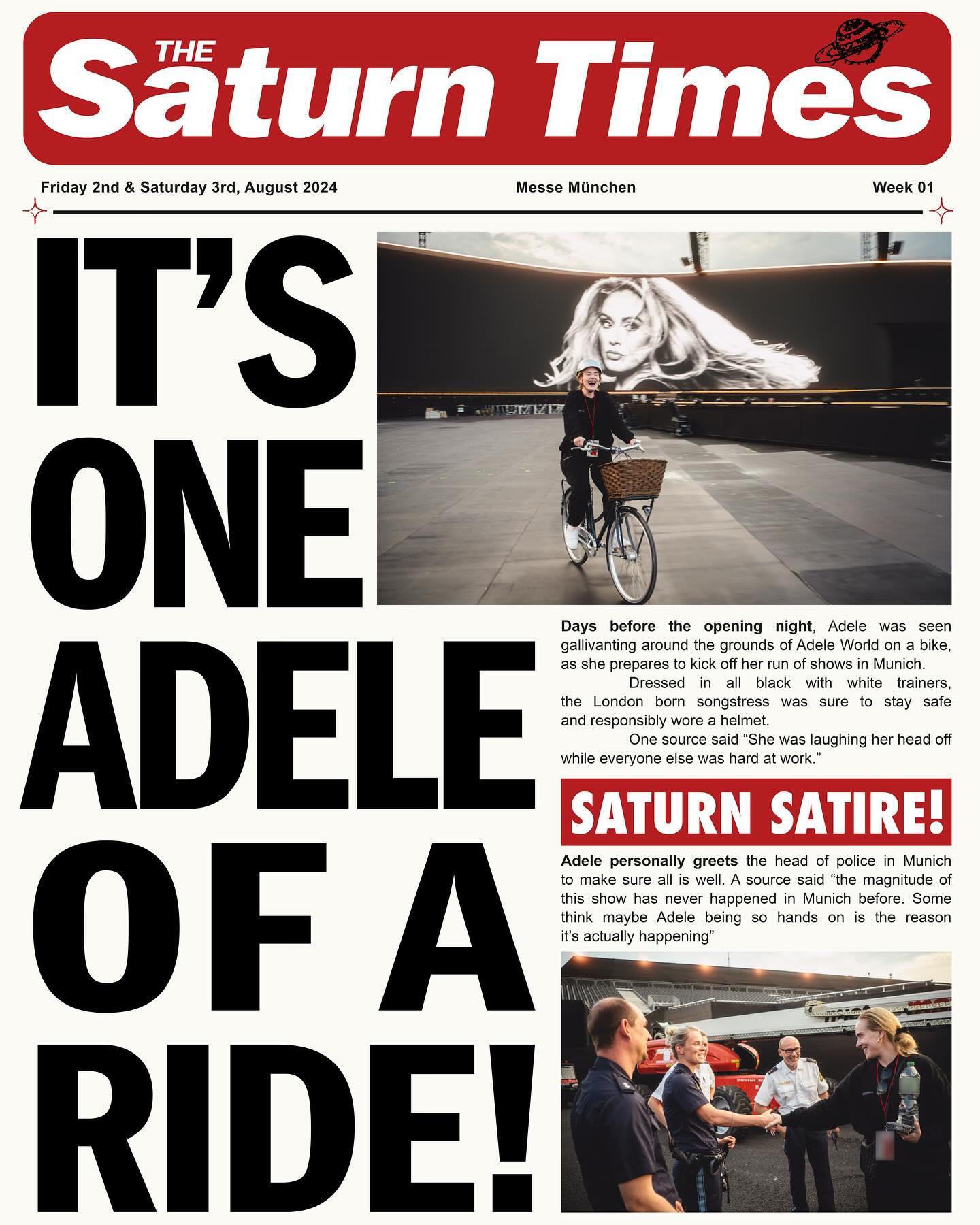 THE Saturn Times

Friday 2nd & Saturday 3rd, August 2024

Messe München

Week 01

IT'S ONE ADELE OF A RIDE!

**Days before the opening night**, Adele was seen gallivanting around the grounds of Adele World on a bike, as she prepares to kick off her run of shows in Munich.

Dressed in all black with white trainers, the London born songstress was sure to stay safe and responsibly wore a helmet.

One source said "She was laughing her head off while everyone else was hard at work."

SATURN SATIRE!

**Adele personally greets** the head of police in Munich to make sure all is well. A source said "the magnitude of this show has never happened in Munich before. Some think maybe Adele being so hands on is the reason it's actually happening"